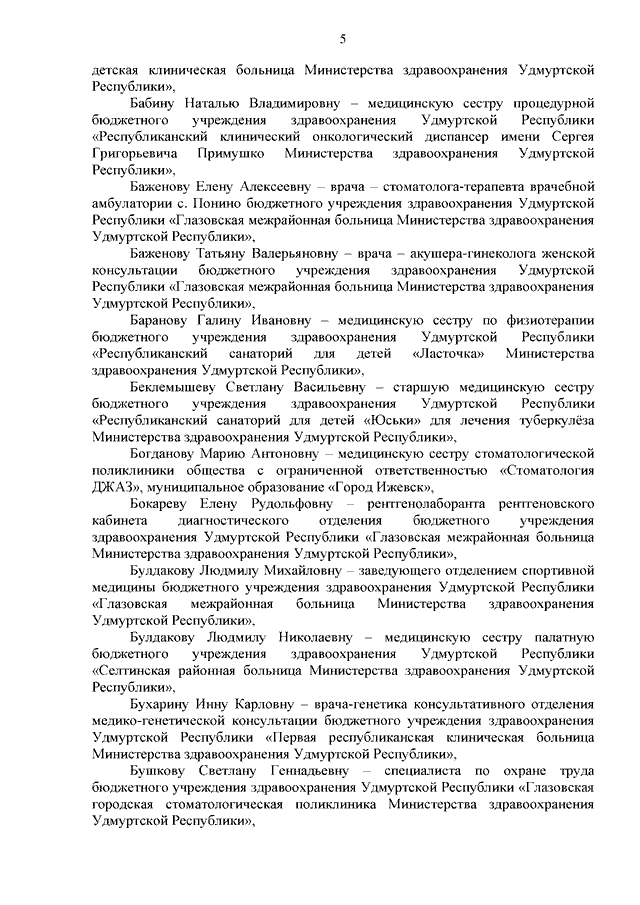 5

детская клиническая больница Министерства здравоохранения Удмуртской Республики»,

Бабину Наталью Владимировну – медицинскую сестру процедурной бюджетного учреждения здравоохранения Удмуртской Республики «Республиканский клинический онкологический диспансер имени Сергея Григорьевича Примушко Министерства здравоохранения Удмуртской Республики»,

Баженову Елену Алексеевну – врача – стоматолога-терапевта врачебной амбулатории с. Понино бюджетного учреждения здравоохранения Удмуртской Республики «Глазовская межрайонная больница Министерства здравоохранения Удмуртской Республики»,

Баженову Татьяну Валерьяновну – врача – акушера-гинеколога женской консультации бюджетного учреждения здравоохранения Удмуртской Республики «Глазовская межрайонная больница Министерства здравоохранения Удмуртской Республики»,

Баранову Галину Ивановну – медицинскую сестру по физиотерапии бюджетного учреждения здравоохранения Удмуртской Республики «Республиканский санаторий для детей «Ласточка» Министерства здравоохранения Удмуртской Республики»,

Беклемышеву Светлану Васильевну – старшую медицинскую сестру бюджетного учреждения здравоохранения Удмуртской Республики «Республиканский санаторий для детей «Юськи» для лечения туберкулёза Министерства здравоохранения Удмуртской Республики»,

Богданову Марию Антоновну – медицинскую сестру стоматологической поликлиники общества с ограниченной ответственностью «Стоматология ДЖАЗ», муниципальное образование «Город Ижевск»,

Бокареву Елену Рудольфовну – рентгенолаборанта рентгеновского кабинета диагностического отделения бюджетного учреждения здравоохранения Удмуртской Республики «Глазовская межрайонная больница Министерства здравоохранения Удмуртской Республики»,

Булдакову Людмилу Михайловну – заведующего отделением спортивной медицины бюджетного учреждения здравоохранения Удмуртской Республики «Глазовская межрайонная больница Министерства здравоохранения Удмуртской Республики»,

Булдакову Людмилу Николаевну – медицинскую сестру палатную бюджетного учреждения здравоохранения Удмуртской Республики «Селтинская районная больница Министерства здравоохранения Удмуртской Республики»,

Бухарину Инну Карловну – врача-генетика консультативного отделения медико-генетической консультации бюджетного учреждения здравоохранения Удмуртской Республики «Первая республиканская клиническая больница Министерства здравоохранения Удмуртской Республики»,

Бушкову Светлану Геннадьевну – специалиста по охране труда бюджетного учреждения здравоохранения Удмуртской Республики «Глазовская городская стоматологическая поликлиника Министерства здравоохранения Удмуртской Республики»,